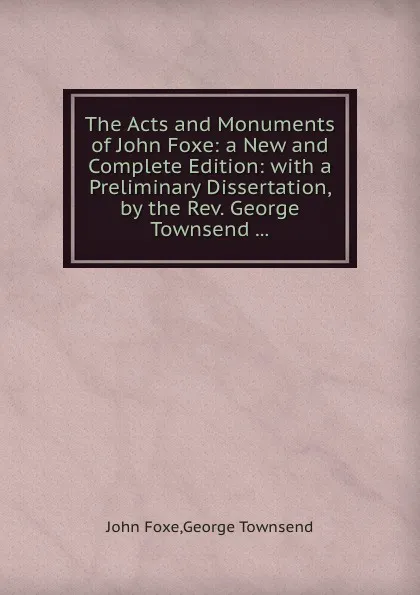 The Acts and Monuments of John Foxe: a New and Complete Edition: with a Preliminary Dissertation, by the Rev. George Townsend ...

John Foxe,George Townsend